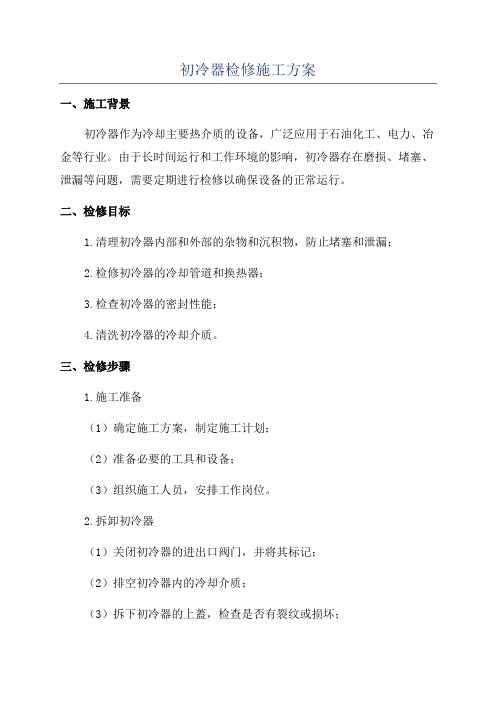 初冷器检修施工方案

一、施工背景

初冷器作为冷却主要热介质的设备，广泛应用于石油化工、电力、冶金等行业。由于长时间运行和工作环境的影响，初冷器存在磨损、堵塞、泄漏等问题，需要定期进行检修以确保设备的正常运行。

二、检修目标

1.清理初冷器内部和外部的杂物和沉积物，防止堵塞和泄漏；

2.检修初冷器的冷却管道和换热器；

3.检查初冷器的密封性能；

4.清洗初冷器的冷却介质。

三、检修步骤

1.施工准备

（1）确定施工方案，制定施工计划；

（2）准备必要的工具和设备；

（3）组织施工人员，安排工作岗位。

2.拆卸初冷器

（1）关闭初冷器的进出口阀门，并将其标记；

（2）排空初冷器内的冷却介质；

（3）拆下初冷器的上盖，检查是否有裂纹或损坏；